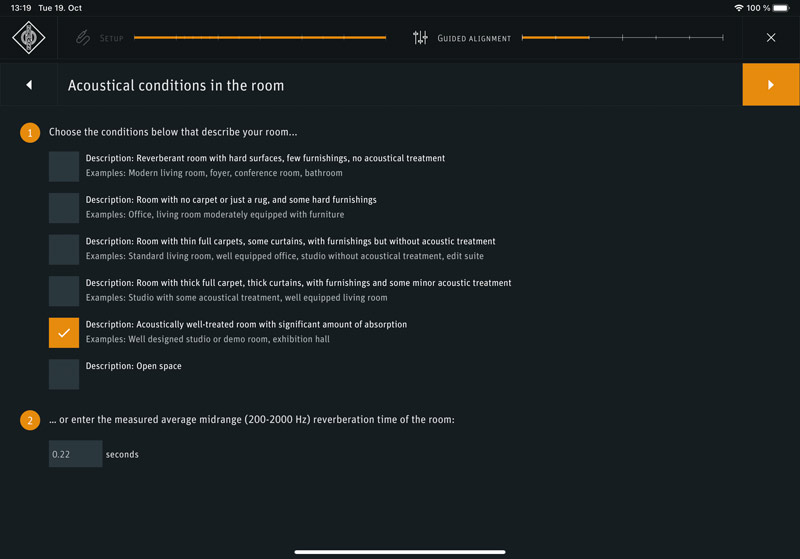 13:19 Tue 19. Oct

100 %

SETUP

GUIDED ALIGNMENT

Acoustical conditions in the room

1 Choose the conditions below that describe your room...

Description: Reverberant room with hard surfaces, few furnishings, no acoustical treatment
Examples: Modern living room, foyer, conference room, bathroom

Description: Room with no carpet or just a rug, and some hard furnishings
Examples: Office, living room moderately equipped with furniture

Description: Room with thin full carpets, some curtains, with furnishings but without acoustic treatment
Examples: Standard living room, well equipped office, studio without acoustical treatment, edit suite

Description: Room with thick full carpet, thick curtains, with furnishings and some minor acoustic treatment
Examples: Studio with some acoustical treatment, well equipped living room

Description: Acoustically well-treated room with significant amount of absorption
Examples: Well designed studio or demo room, exhibition hall

Description: Open space

2 ... or enter the measured average midrange (200-2000 Hz) reverberation time of the room:

0.22 seconds